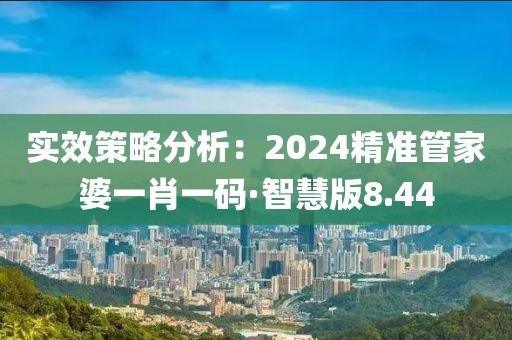 实效策略分析：2024精准管家婆一肖一码·智慧版8.44